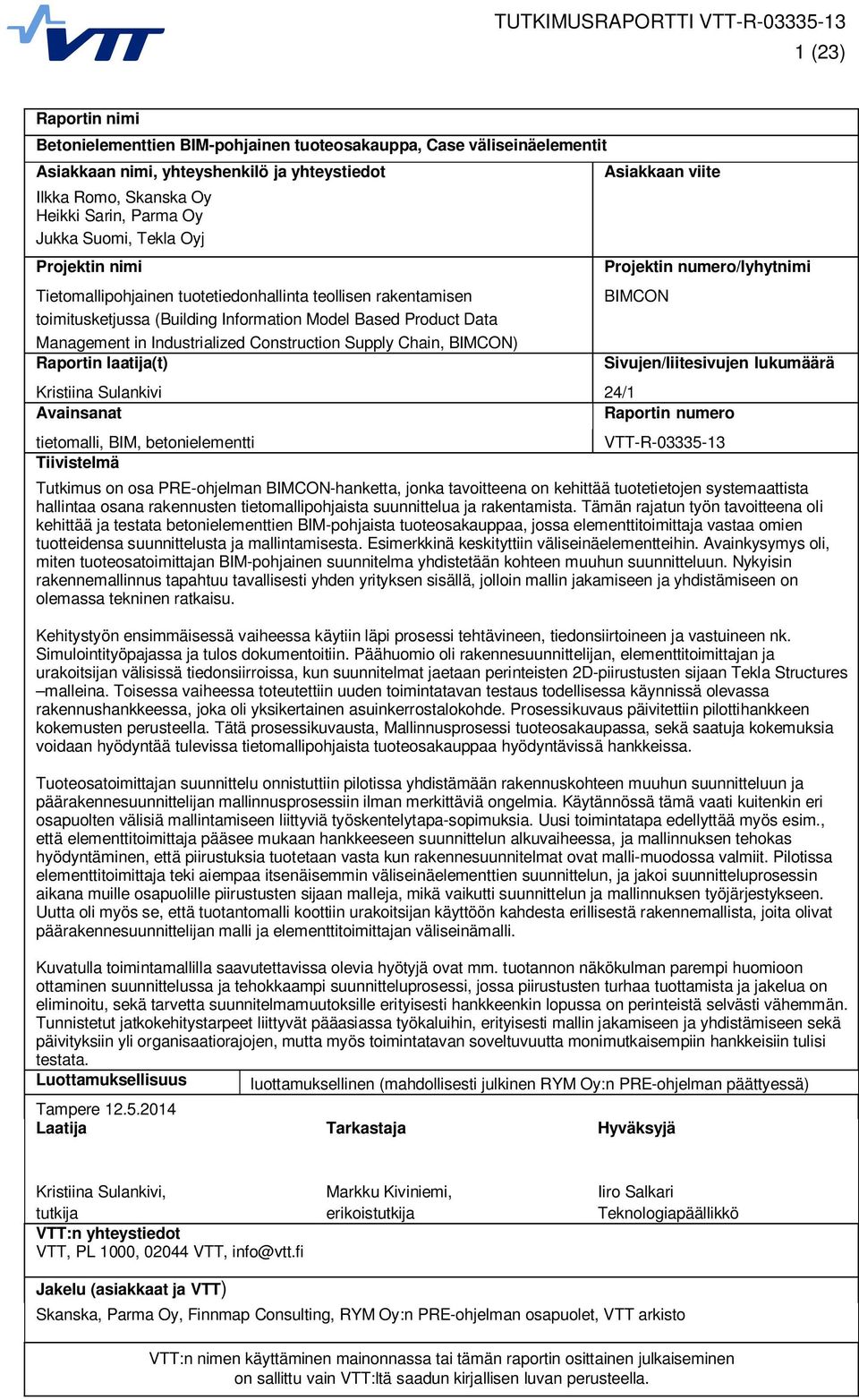 VTT

TUTKIMUSRAPORTTI VTT-R-03335-13

1 (23)

Raportin nimi
Betonielementtien BIM-pohjainen tuoteosakauppa, Case väliseinäelementit

Asiakkaan nimi, yhteyshenkilö ja yhteystiedot
Ilkka Romo, Skanska Oy
Heikki Sarin, Parma Oy
Jukka Suomi, Tekla Oyj

Asiakkaan viite

Projektin nimi
Tietomallipohjainen tuotetiedonhallinta teollisen rakentamisen toimitusketjussa (Building Information Model Based Product Data Management in Industrialized Construction Supply Chain, BIMCON)

Projektin numero/lyhytnimi
BIMCON

Raportin laatija(t)
Kristiina Sulankivi

Sivujen/liitesivujen lukumäärä
24/1

Avainsanat
tietomalli, BIM, betonielementti

Raportin numero
VTT-R-03335-13

Tiivistelmä
Tutkimus on osa PRE-ohjelman BIMCON-hanketta, jonka tavoitteena on kehittää tuotetietojen systemaattista hallintaa osana rakennusten tietomallipohjaista suunnittelua ja rakentamista. Tämän rajatun työn tavoitteena oli kehittää ja testata betonielementtien BIM-pohjaista tuoteosakauppaa, jossa elementtitoimittaja vastaa omien tuotteidensa suunnittelusta ja mallintamisesta. Esimerkkinä keskityttiin väliseinäelementteihin. Avainkysymys oli, miten tuoteosatoimittajan BIM-pohjainen suunnitelma yhdistetään kohteen muuhun suunnitteluun. Nykyisin rakennemallinnus tapahtuu tavallisesti yhden yrityksen sisällä, jolloin mallin jakamiseen ja yhdistämiseen on olemassa tekninen ratkaisu.

Kehitystyön ensimmäisessä vaiheessa käytiin läpi prosessi tehtävineen, tiedonsiirtoineen ja vastuineen nk. Simulointityöpajassa ja tulos dokumentoitiin. Päähuomio oli rakennesuunnittelijan, elementtitoimittajan ja urakoitsijan välisissä tiedonsiirroissa, kun suunnitelmat jaetaan perinteisten 2D-piirustusten sijaan Tekla Structures –malleina. Toisessa vaiheessa toteutettiin uuden toimintatavan testaus todellisessa käynnissä olevassa rakennushankkeessa, joka oli yksikertainen asuinkerrostalokohde. Prosessikuvaus päivitettiin pilottihankkeen kokemusten perusteella. Tätä prosessikuvausta, Mallinnusprosessi tuoteosakaupassa, sekä saatuja kokemuksia voidaan hyödyntää tulevissa tietomallipohjaista tuoteosakauppaa hyödyntävissä hankkeissa.

Tuoteosatoimittajan suunnittelu onnistuttiin pilotissa yhdistämään rakennuskohteen muuhun suunnitteluun ja päärakennesuunnittelijan mallinnusprosessiin ilman merkittäviä ongelmia. Käytännössä tämä vaati kuitenkin eri osapuolten välisiä mallintamiseen liittyviä työskentelytapa-sopimuksia. Uusi toimintatapa edellyttää myös esim., että elementtitoimittaja pääsee mukaan hankkeeseen suunnittelun alkuvaiheessa, ja mallinnuksen tehokas hyödyntäminen, että piirustuksia tuotetaan vasta kun rakennesuunnitelmat ovat malli-muodossa valmiit. Pilotissa elementtitoimittaja teki aiempaa itsenäisemmin väliseinäelementtien suunnittelun, ja jakoi suunnitteluprosessin aikana muille osapuolille piirustusten sijaan malleja, mikä vaikutti suunnittelun ja mallinnuksen työjärjestykseen. Uutta oli myös se, että tuotantomalli koottiin urakoitsijan käyttöön kahdesta erillisestä rakennemallista, joita olivat päärakennesuunnittelijan malli ja elementtitoimittajan väliseinämalli.

Kuvatulla toimintamallilla saavutettavissa olevia hyötyjä ovat mm. tuotannon näkökulman parempi huomioon ottaminen suunnittelussa ja tehokkaampi suunnitteluprosessi, jossa piirustusten turhaa tuottamista ja jakelua on eliminoitu, sekä tarvetta suunnitelmamuutoksille erityisesti hankkeenkin lopussa on perinteistä selvästi vähemmän. Tunnistetut jatkokehitystarpeet liittyvät pääasiassa työkaluihin, erityisesti mallin jakamiseen ja yhdistämiseen sekä päivityksiin yli organisaatiorajojen, mutta myös toimintatavan soveltuvuutta monimutkaisempiin hankkeisiin tulisi testata.

Luottamuksellisuus
luottamuksellinen (mahdollisesti julkinen RYM Oy:n PRE-ohjelman päättyessä)

Tampere 12.5.2014
Laatija

Kristiina Sulankivi,
tutkija

Tarkastaja

Markku Kiviniemi,
erikoistutkija

Hyväksyjä

Iiro Salkari
Teknologiapäällikkö

VTT:n yhteystiedot
VTT, PL 1000, 02044 VTT, info@vtt.fi

Jakelu (asiakkaat ja VTT)
Skanska, Parma Oy, Finnmap Consulting, RYM Oy:n PRE-ohjelman osapuolet, VTT arkisto

VTT:n nimen käyttäminen mainonnassa tai tämän raportin osittainen julkaiseminen on sallittu vain VTT:ltä saadun kirjallisen luvan perusteella.